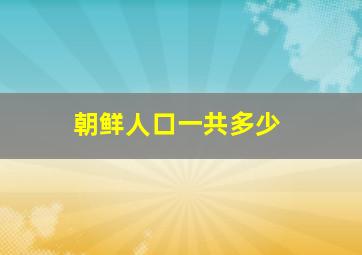 朝鲜人口一共多少